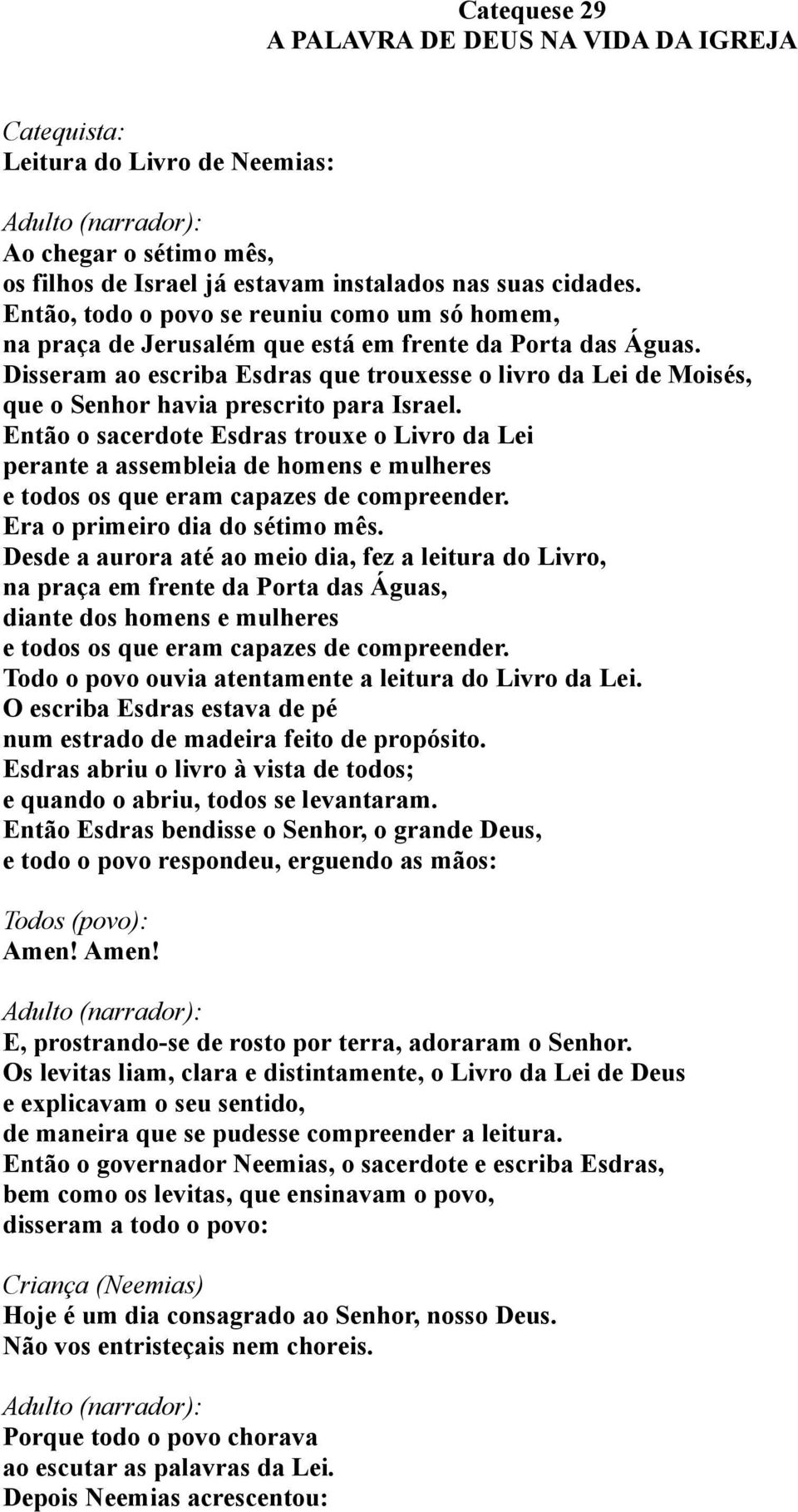 Catequese 29
A PALAVRA DE DEUS NA VIDA DA IGREJA

Catequista:
Leitura do Livro de Neemias:

Adulto (narrador):
Ao chegar o sétimo mês,
os filhos de Israel já estavam instalados nas suas cidades.
Então, todo o povo se reuniu como um só homem,
na praça de Jerusalém que está em frente da Porta das Águas.
Disseram ao escriba Esdras que trouxesse o livro da Lei de Moisés,
que o Senhor havia prescrito para Israel.
Então o sacerdote Esdras trouxe o Livro da Lei
perante a assembleia de homens e mulheres
e todos os que eram capazes de compreender.
Era o primeiro dia do sétimo mês.
Desde a aurora até ao meio dia, fez a leitura do Livro,
na praça em frente da Porta das Águas,
diante dos homens e mulheres
e todos os que eram capazes de compreender.
Todo o povo ouvia atentamente a leitura do Livro da Lei.
O escriba Esdras estava de pé
num estrado de madeira feito de propósito.
Esdras abriu o livro à vista de todos;
e quando o abriu, todos se levantaram.
Então Esdras bendisse o Senhor, o grande Deus,
e todo o povo respondeu, erguendo as mãos:

Todos (povo):
Amen! Amen!

Adulto (narrador):
E, prostrando-se de rosto por terra, adoraram o Senhor.
Os levitas liam, clara e distintamente, o Livro da Lei de Deus
e explicavam o seu sentido,
de maneira que se pudesse compreender a leitura.
Então o governador Neemias, o sacerdote e escriba Esdras,
bem como os levitas, que ensinavam o povo,
disseram a todo o povo:

Criança (Neemias)
Hoje é um dia consagrado ao Senhor, nosso Deus.
Não vos entristeçais nem choreis.

Adulto (narrador):
Porque todo o povo chorava
ao escutar as palavras da Lei.
Depois Neemias acrescentou: